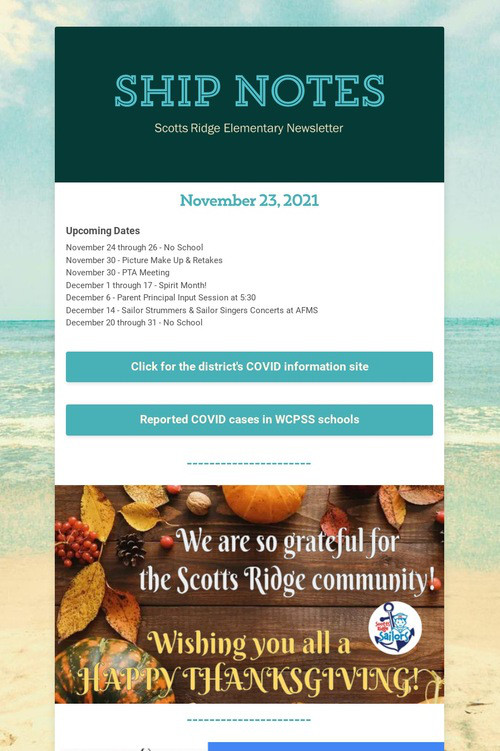 SHIP NOTES

Scotts Ridge Elementary Newsletter

November 23, 2021

Upcoming Dates

November 24 through 26 - No School
November 30 - Picture Make Up & Retakes
November 30 - PTA Meeting
December 1 through 17 - Spirit Month!
December 6 - Parent Principal Input Session at 5:30
December 14 - Sailor Strummers & Sailor Singers Concerts at AFMS
December 20 through 31 - No School

Click for the district's COVID information site

Reported COVID cases in WCPSS schools

We are so grateful for the Scotts Ridge community!

Scotts Ridge Sailors

Wishing you all a HAPPY THANKSGIVING!